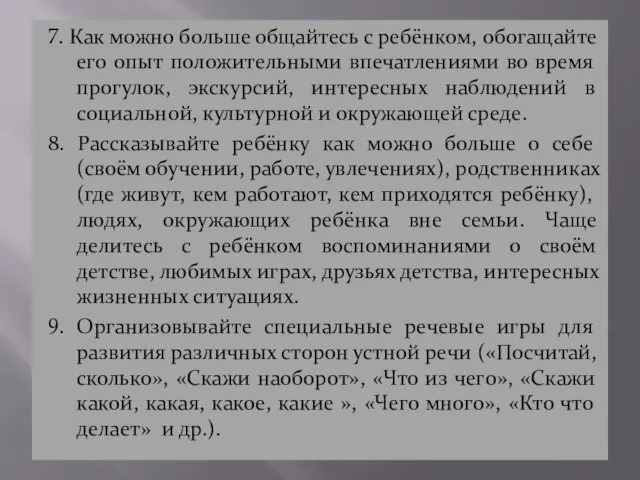 7. Как можно больше общайтесь с ребёнком, обогащайте его опыт положительными впечатлениями во время прогулок, экскурсий, интересных наблюдений в социальной, культурной и окружающей среде.

8. Рассказывайте ребёнку как можно больше о себе (своём обучении, работе, увлечениях), родственниках (где живут, кем работают, кем приходятся ребёнку), людях, окружающих ребёнка вне семьи. Чаще делитесь с ребёнком воспоминаниями о своём детстве, любимых играх, друзьях детства, интересных жизненных ситуациях.

9. Организовывайте специальные речевые игры для развития различных сторон устной речи («Посчитай, сколько», «Скажи наоборот», «Что из чего», «Скажи какой, какая, какое, какие », «Чего много», «Кто что делает» и др.).